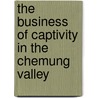 the business of captivity in the chemung valley